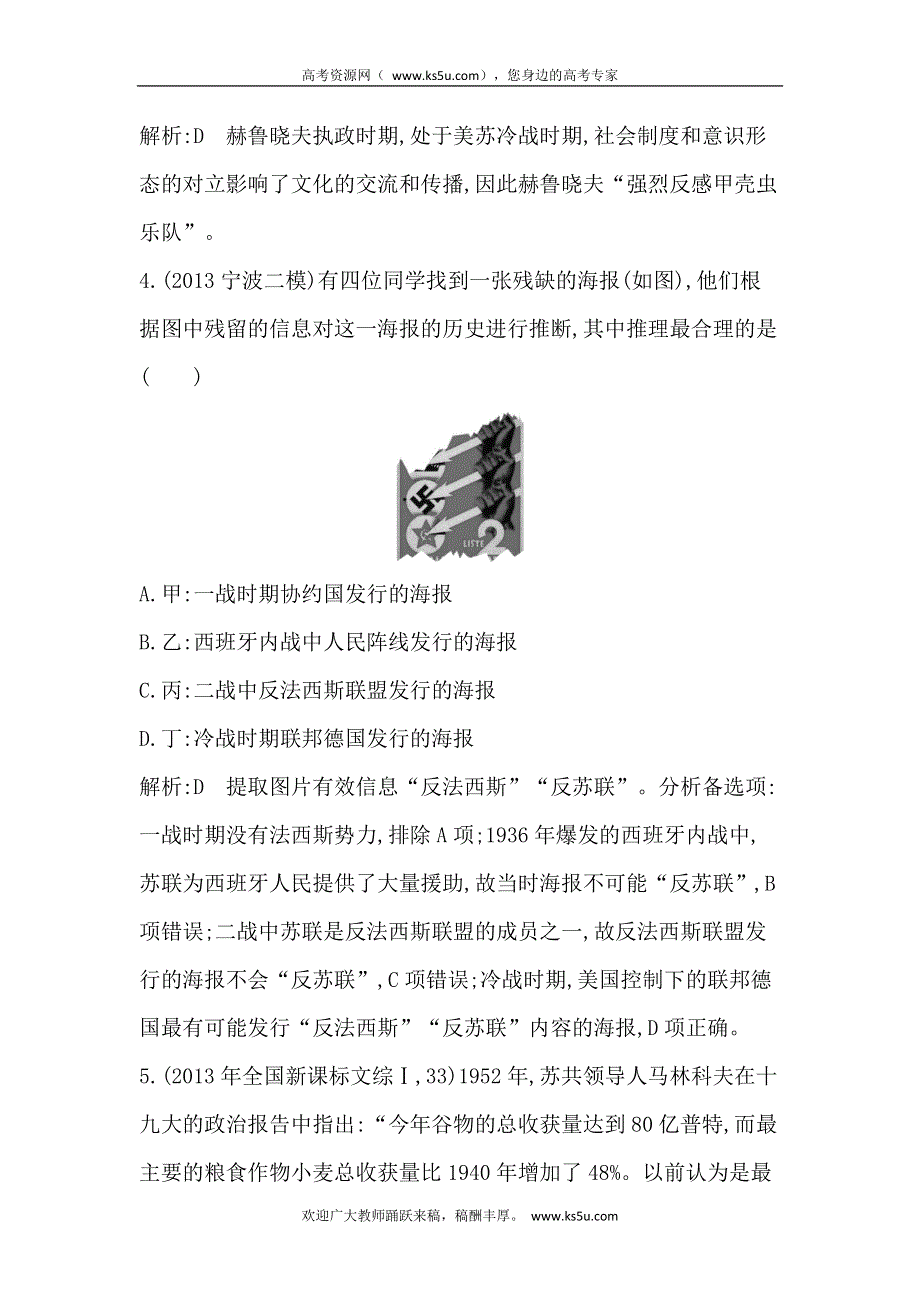 高考资源网（ www.ks5u.com），您身边的高考专家

解析:D 赫鲁晓夫执政时期,处于美苏冷战时期,社会制度和意识形态的对立影响了文化的交流和传播,因此赫鲁晓夫“强烈反感甲壳虫乐队”。

4.(2013 宁波二模)有四位同学找到一张残缺的海报(如图),他们根据图中残留的信息对这一海报的历史进行推断,其中推理最合理的是(　　)

LISTE 2

A.甲:一战时期协约国发行的海报

B.乙:西班牙内战中人民阵线发行的海报

C.丙:二战中反法西斯联盟发行的海报

D.丁:冷战时期联邦德国发行的海报

解析:D 提取图片有效信息“反法西斯”“反苏联”。分析备选项:一战时期没有法西斯势力,排除 A 项;1936 年爆发的西班牙内战中,苏联为西班牙人民提供了大量援助,故当时海报不可能“反苏联”,B 项错误;二战中苏联是反法西斯联盟的成员之一,故反法西斯联盟发行的海报不会“反苏联”,C 项错误;冷战时期,美国控制下的联邦德国最有可能发行“反法西斯”“反苏联”内容的海报,D 项正确。

5.(2013 年全国新课标文综Ⅰ,33)1952 年,苏共领导人马林科夫在十九大的政治报告中指出:“今年谷物的总收获量达到 80 亿普特,而最主要的粮食作物小麦总收获量比 1940 年增加了 48%。以前认为是最

欢迎广大教师踊跃来稿，稿酬丰厚。 www.ks5u.com